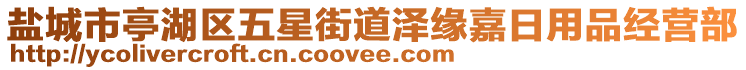 盐城市亭湖区五星街道泽缘嘉日用品经营部
http://ycolivercroft.cn.coovee.com